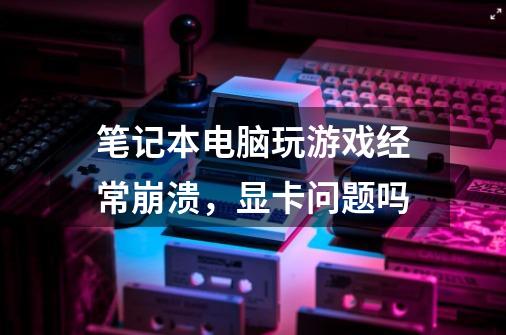 笔记本电脑玩游戏经常崩溃，显卡问题吗